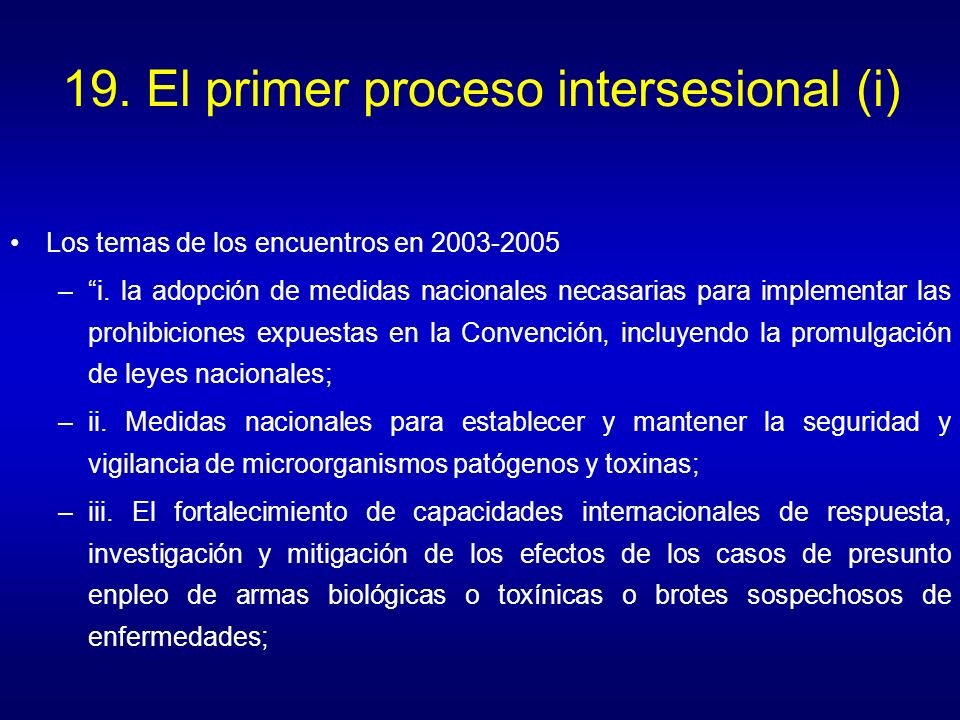 19. El primer proceso intersesional (i)

• Los temas de los encuentros en 2003-2005

– “i. la adopción de medidas nacionales necasarias para implementar las prohibiciones expuestas en la Convención, incluyendo la promulgación de leyes nacionales;

– ii. Medidas nacionales para establecer y mantener la seguridad y vigilancia de microorganismos patógenos y toxinas;

– iii. El fortalecimiento de capacidades internacionales de respuesta, investigación y mitigación de los efectos de los casos de presunto enpleo de armas biológicas o toxínicas o brotes sospechosos de enfermedades;